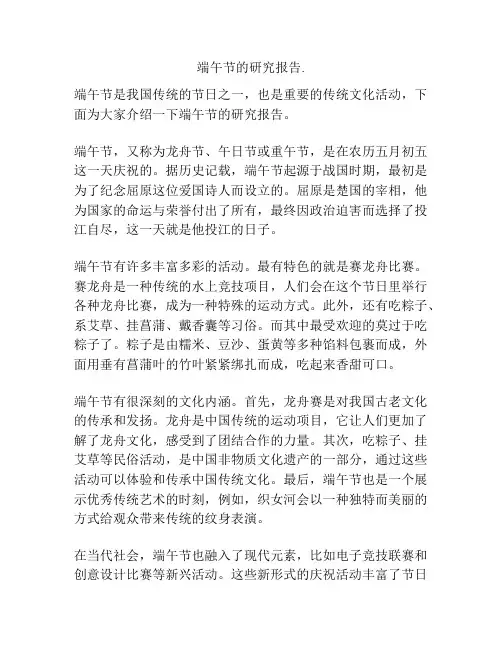 端午节的研究报告.

端午节是我国传统的节日之一，也是重要的传统文化活动，下面为大家介绍一下端午节的研究报告。

端午节，又称为龙舟节、午日节或重午节，是在农历五月初五这一天庆祝的。据历史记载，端午节起源于战国时期，最初是为了纪念屈原这位爱国诗人而设立的。屈原是楚国的宰相，他为国家的命运与荣誉付出了所有，最终因政治迫害而选择了投江自尽，这一天就是他投江的日子。

端午节有许多丰富多彩的活动。最有特色的就是赛龙舟比赛。赛龙舟是一种传统的水上竞技项目，人们会在这个节日里举行各种龙舟比赛，成为一种特殊的运动方式。此外，还有吃粽子、系艾草、挂菖蒲、戴香囊等习俗。而其中最受欢迎的莫过于吃粽子了。粽子是由糯米、豆沙、蛋黄等多种馅料包裹而成，外面用垂有菖蒲叶的竹叶紧紧绑扎而成，吃起来香甜可口。

端午节有很深刻的文化内涵。首先，龙舟赛是对我国古老文化的传承和发扬。龙舟是中国传统的运动项目，它让人们更加了解了龙舟文化，感受到了团结合作的力量。其次，吃粽子、挂艾草等民俗活动，是中国非物质文化遗产的一部分，通过这些活动可以体验和传承中国传统文化。最后，端午节也是一个展示优秀传统艺术的时刻，例如，织女河会以一种独特而美丽的方式给观众带来传统的纹身表演。

在当代社会，端午节也融入了现代元素，比如电子竞技联赛和创意设计比赛等新兴活动。这些新形式的庆祝活动丰富了节日